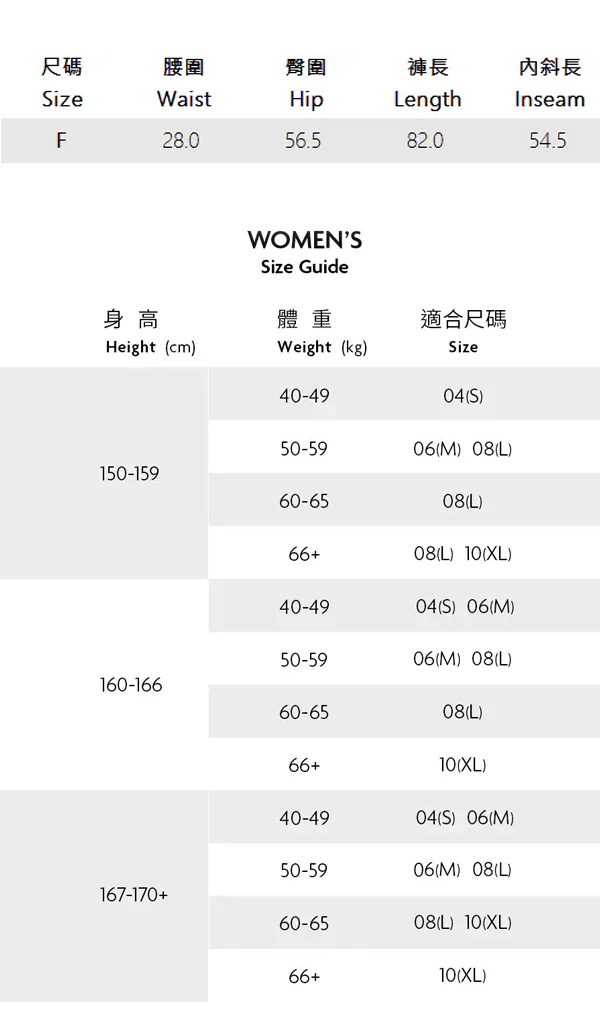 | 尺碼 Size | 腰圍 Waist | 臀圍 Hip | 褲長 Length | 內斜長 Inseam |
|---|---|---|---|---|
| F | 28.0 | 56.5 | 82.0 | 54.5 |

WOMEN'S
Size Guide

| 身 高 Height (cm) | 體 重 Weight (kg) | 適合尺碼 Size |
|---|---|---|
| 150-159 | 40-49 | 04(S) |
| | 50-59 | 06(M) 08(L) |
| | 60-65 | 08(L) |
| | 66+ | 08(L) 10(XL) |
| 160-166 | 40-49 | 04(S) 06(M) |
| | 50-59 | 06(M) 08(L) |
| | 60-65 | 08(L) |
| | 66+ | 10(XL) |
| 167-170+ | 40-49 | 04(S) 06(M) |
| | 50-59 | 06(M) 08(L) |
| | 60-65 | 08(L) 10(XL) |
| | 66+ | 10(XL) |